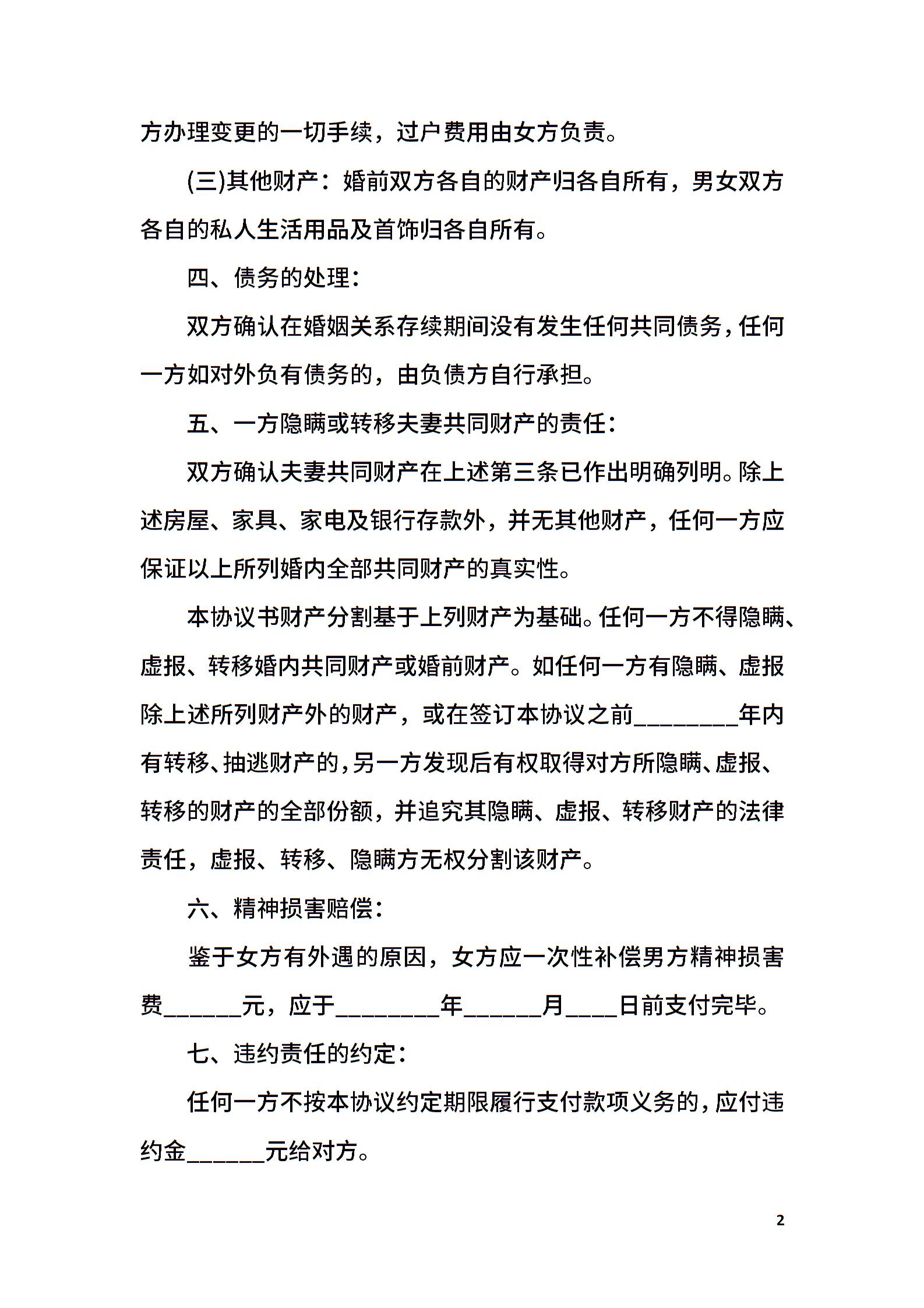 方办理变更的一切手续，过户费用由女方负责。

(三)其他财产：婚前双方各自的财产归各自所有，男女双方各自的私人生活用品及首饰归各自所有。

四、债务的处理：

双方确认在婚姻关系存续期间没有发生任何共同债务，任何一方如对外负有债务的，由负债方自行承担。

五、一方隐瞒或转移夫妻共同财产的责任：

双方确认夫妻共同财产在上述第三条已作出明确列明。除上述房屋、家具、家电及银行存款外，并无其他财产，任何一方应保证以上所列婚内全部共同财产的真实性。

本协议书财产分割基于上列财产为基础。任何一方不得隐瞒、虚报、转移婚内共同财产或婚前财产。如任何一方有隐瞒、虚报除上述所列财产外的财产，或在签订本协议之前________年内有转移、抽逃财产的，另一方发现后有权取得对方所隐瞒、虚报、转移的财产的全部份额，并追究其隐瞒、虚报、转移财产的法律责任，虚报、转移、隐瞒方无权分割该财产。

六、精神损害赔偿：

鉴于女方有外遇的原因，女方应一次性补偿男方精神损害费______元，应于________年______月____日前支付完毕。

七、违约责任的约定：

任何一方不按本协议约定期限履行支付款项义务的，应付违约金______元给对方。

2